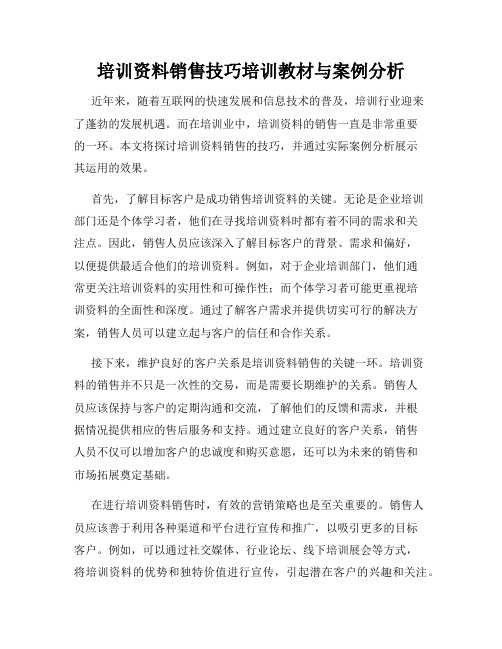 培训资料销售技巧培训教材与案例分析

近年来，随着互联网的快速发展和信息技术的普及，培训行业迎来了蓬勃的发展机遇。而在培训业中，培训资料的销售一直是非常重要的一环。本文将探讨培训资料销售的技巧，并通过实际案例分析展示其运用的效果。

首先，了解目标客户是成功销售培训资料的关键。无论是企业培训部门还是个体学习者，他们在寻找培训资料时都有着不同的需求和关注点。因此，销售人员应该深入了解目标客户的背景、需求和偏好，以便提供最适合他们的培训资料。例如，对于企业培训部门，他们通常更关注培训资料的实用性和可操作性；而个体学习者可能更重视培训资料的全面性和深度。通过了解客户需求并提供切实可行的解决方案，销售人员可以建立起与客户的信任和合作关系。

接下来，维护良好的客户关系是培训资料销售的关键一环。培训资料的销售并不只是一次性的交易，而是需要长期维护的关系。销售人员应该保持与客户的定期沟通和交流，了解他们的反馈和需求，并根据情况提供相应的售后服务和支持。通过建立良好的客户关系，销售人员不仅可以增加客户的忠诚度和购买意愿，还可以为未来的销售和市场拓展奠定基础。

在进行培训资料销售时，有效的营销策略也是至关重要的。销售人员应该善于利用各种渠道和平台进行宣传和推广，以吸引更多的目标客户。例如，可以通过社交媒体、行业论坛、线下培训展会等方式，将培训资料的优势和独特价值进行宣传，引起潜在客户的兴趣和关注。